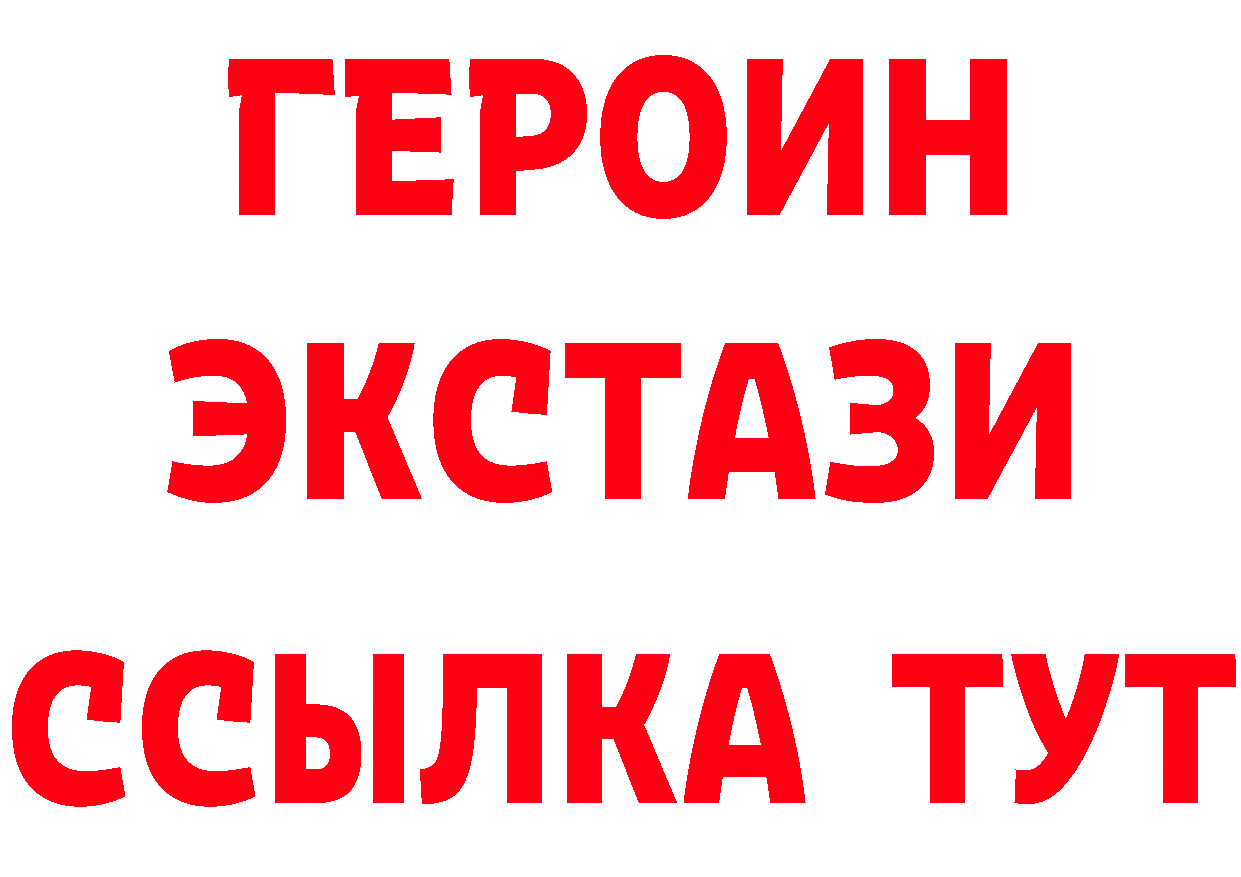 ГЕРОИН
ЭКСТАЗИ
ССЫЛКА ТУТ